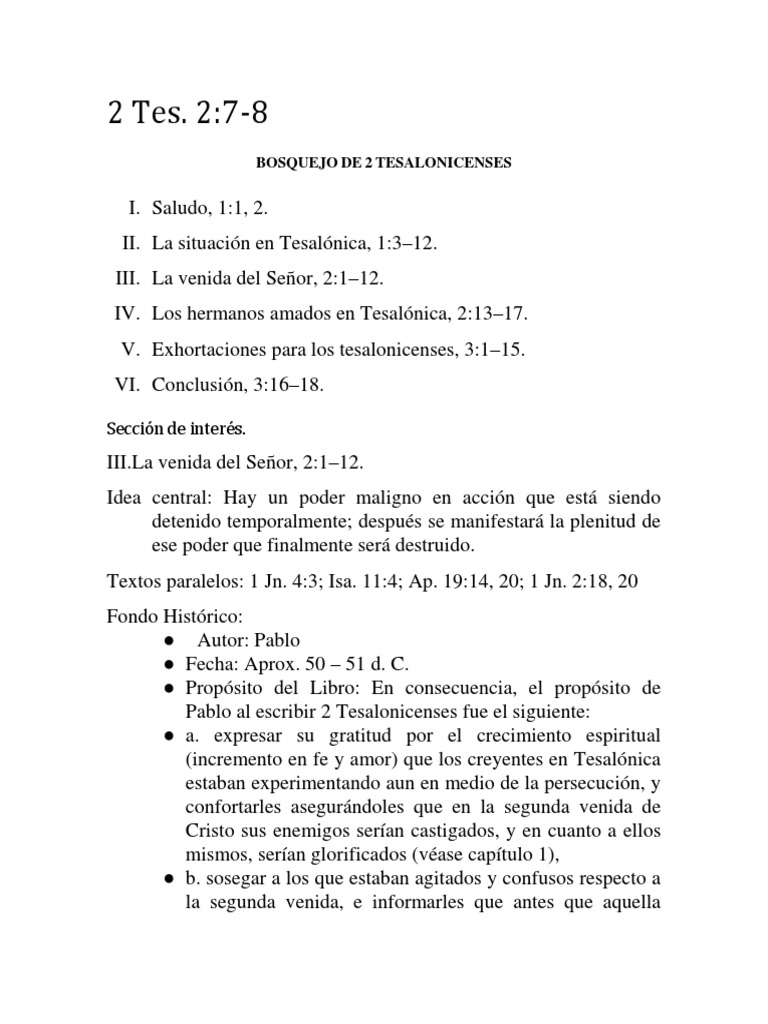 2 Tes. 2:7-8

BOSQUEJO DE 2 TESALONICENSES

I. Saludo, 1:1, 2.
II. La situación en Tesalónica, 1:3–12.
III. La venida del Señor, 2:1–12.
IV. Los hermanos amados en Tesalónica, 2:13–17.
V. Exhortaciones para los tesalonicenses, 3:1–15.
VI. Conclusión, 3:16–18.

Sección de interés.

III.La venida del Señor, 2:1–12.

Idea central: Hay un poder maligno en acción que está siendo detenido temporalmente; después se manifestará la plenitud de ese poder que finalmente será destruido.

Textos paralelos: 1 Jn. 4:3; Isa. 11:4; Ap. 19:14, 20; 1 Jn. 2:18, 20

Fondo Histórico:
● Autor: Pablo
● Fecha: Aprox. 50 – 51 d. C.
● Propósito del Libro: En consecuencia, el propósito de Pablo al escribir 2 Tesalonicenses fue el siguiente:
● a. expresar su gratitud por el crecimiento espiritual (incremento en fe y amor) que los creyentes en Tesalónica estaban experimentando aun en medio de la persecución, y confortarles asegurándoles que en la segunda venida de Cristo sus enemigos serían castigados, y en cuanto a ellos mismos, serían glorificados (véase capítulo 1),
● b. sosegar a los que estaban agitados y confusos respecto a la segunda venida, e informarles que antes que aquella